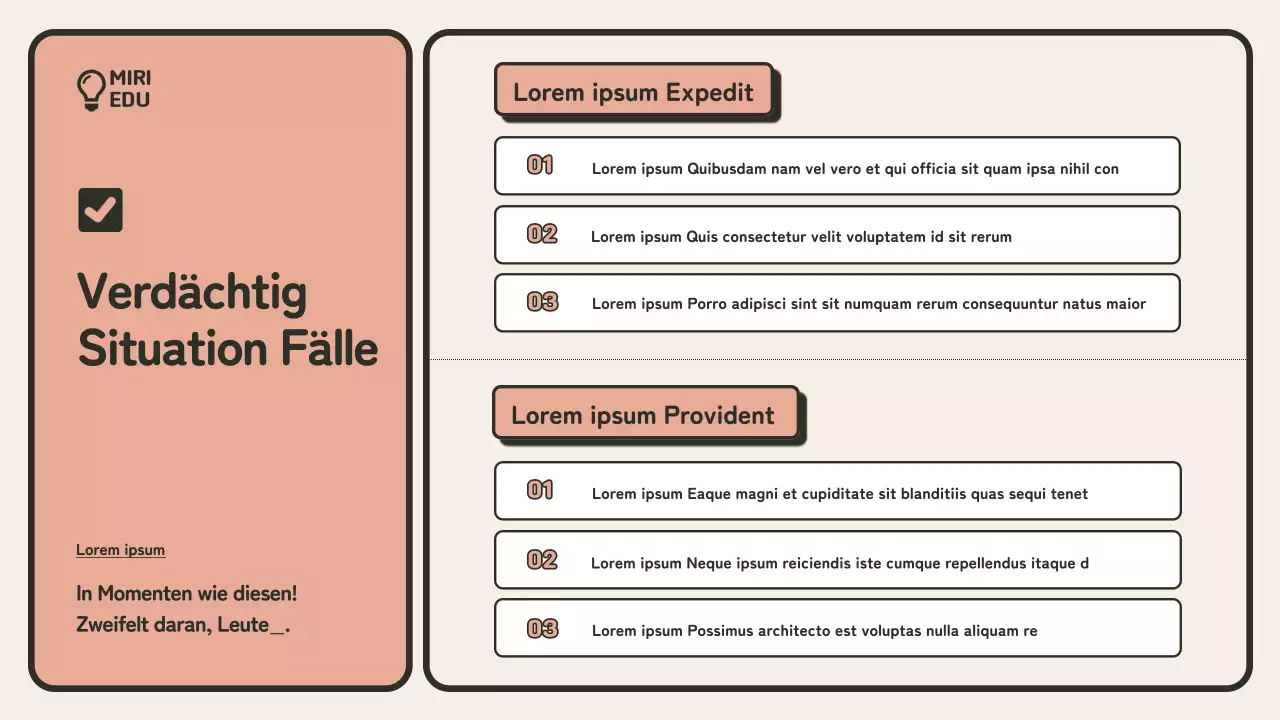 MIRI
EDU

Verdächtig
Situation Fälle

Lorem ipsum

In Momenten wie diesen!
Zweifelt daran, Leute_.

Lorem ipsum Expedit

01 Lorem ipsum Quibusdam nam vel vero et qui officia sit quam ipsa nihil con

02 Lorem ipsum Quis consectetur velit voluptatem id sit rerum

03 Lorem ipsum Porro adipisci sint sit numquam rerum consequuntur natus maior

Lorem ipsum Provident

01 Lorem ipsum Eaque magni et cupiditate sit blanditiis quas sequi tenet

02 Lorem ipsum Neque ipsum reiciendis iste cumque repellendus itaque d

03 Lorem ipsum Possimus architecto est voluptas nulla aliquam re